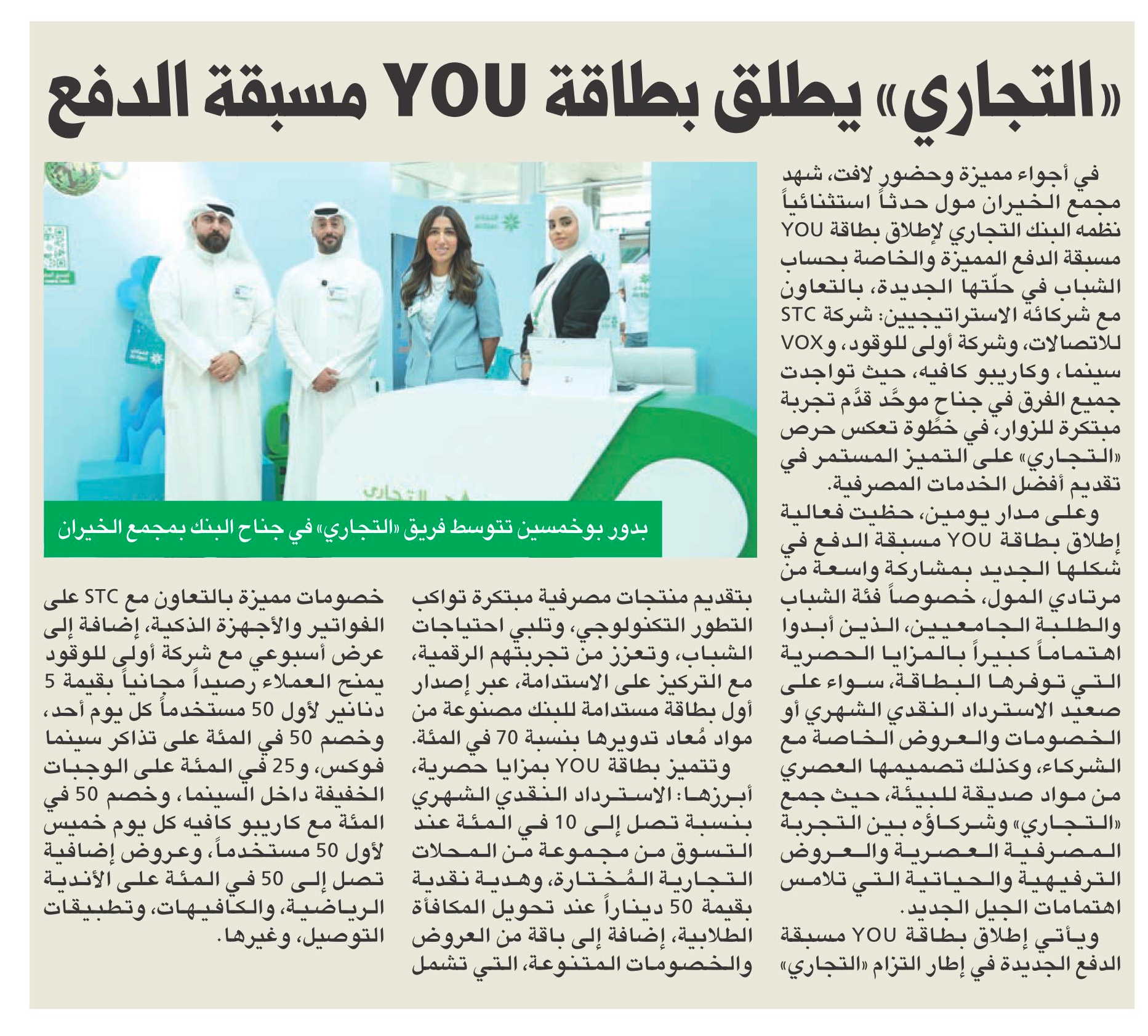 «التجاري» يطلق بطاقة YOU مسبقة الدفع

في أجواء مميزة وحضور لافت، شهد مجمع الخيران مول حدثاً استثنائياً نظمه البنك التجاري لإطلاق بطاقة YOU مسبقة الدفع المميزة والخاصة بحساب الشباب في حلّتها الجديدة، بالتعاون مع شركائه الاستراتيجيين: شركة STC للاتصالات، وشركة أولى للوقود، وVOX سينما، وكاريبو كافيه، حيث تواجدت جميع الفرق في جناح موحَّد قدَّم تجربة مبتكرة للزوار، في خطوة تعكس حرص «التجاري» على التميز المستمر في تقديم أفضل الخدمات المصرفية.

وعلى مدار يومين، حظيت فعالية إطلاق بطاقة YOU مسبقة الدفع في شكلها الجديد بمشاركة واسعة من مرتادي المول، خصوصاً فئة الشباب والطلبة الجامعيين، الذين أبدوا اهتماماً كبيراً بالمزايا الحصرية التي توفرها البطاقة، سواء على صعيد الاسترداد النقدي الشهري أو الخصومات والعروض الخاصة مع الشركاء، وكذلك تصميمها العصري من مواد صديقة للبيئة، حيث جمع «التجاري» وشركاؤه بين التجربة المصرفية العصرية والعروض الترفيهية والحياتية التي تلامس اهتمامات الجيل الجديد.

ويأتي إطلاق بطاقة YOU مسبقة الدفع الجديدة في إطار التزام «التجاري»

بدور بوخمسين تتوسط فريق «التجاري» في جناح البنك بمجمع الخيران

بتقديم منتجات مصرفية مبتكرة تواكب التطور التكنولوجي، وتلبي احتياجات الشباب، وتعزز من تجربتهم الرقمية، مع التركيز على الاستدامة، عبر إصدار أول بطاقة مستدامة للبنك مصنوعة من مواد مُعاد تدويرها بنسبة 70 في المئة.

وتتميز بطاقة YOU بمزايا حصرية، أبرزها: الاسترداد النقدي الشهري بنسبة تصل إلى 10 في المئة عند التسوق من مجموعة من المحلات التجارية المُختارة، وهدية نقدية بقيمة 50 ديناراً عند تحويل المكافأة الطلابية، إضافة إلى باقة من العروض والخصومات المتنوعة، التي تشمل

خصومات مميزة بالتعاون مع STC على الفواتير والأجهزة الذكية، إضافة إلى عرض أسبوعي مع شركة أولى للوقود يمنح العملاء رصيداً مجانياً بقيمة 5 دنانير لأول 50 مستخدماً كل يوم أحد، وخصم 50 في المئة على تذاكر سينما فوكس، و25 في المئة على الوجبات الخفيفة داخل السينما، وخصم 50 في المئة مع كاريبو كافيه كل يوم خميس لأول 50 مستخدماً، وعروض إضافية تصل إلى 50 في المئة على الأندية الرياضية، والكافيهات، وتطبيقات التوصيل، وغيرها.